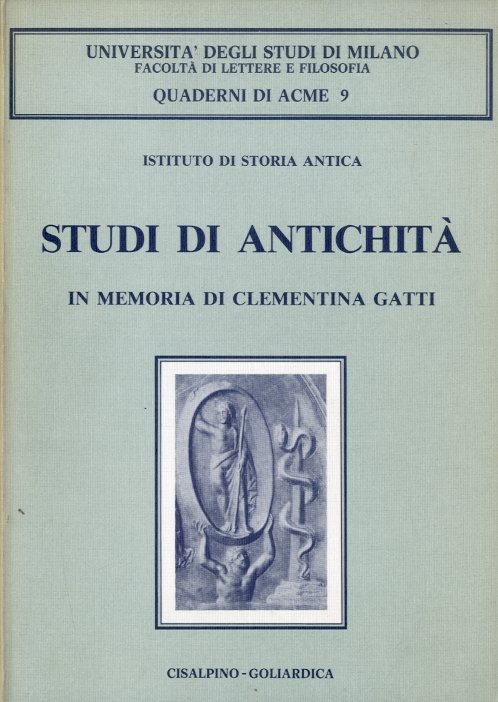 UNIVERSITA' DEGLI STUDI DI MILANO
FACOLTÀ DI LETTERE E FILOSOFIA
QUADERNI DI ACME 9

ISTITUTO DI STORIA ANTICA

STUDI DI ANTICHITÀ

IN MEMORIA DI CLEMENTINA GATTI

CISALPINO - GOLIARDICA